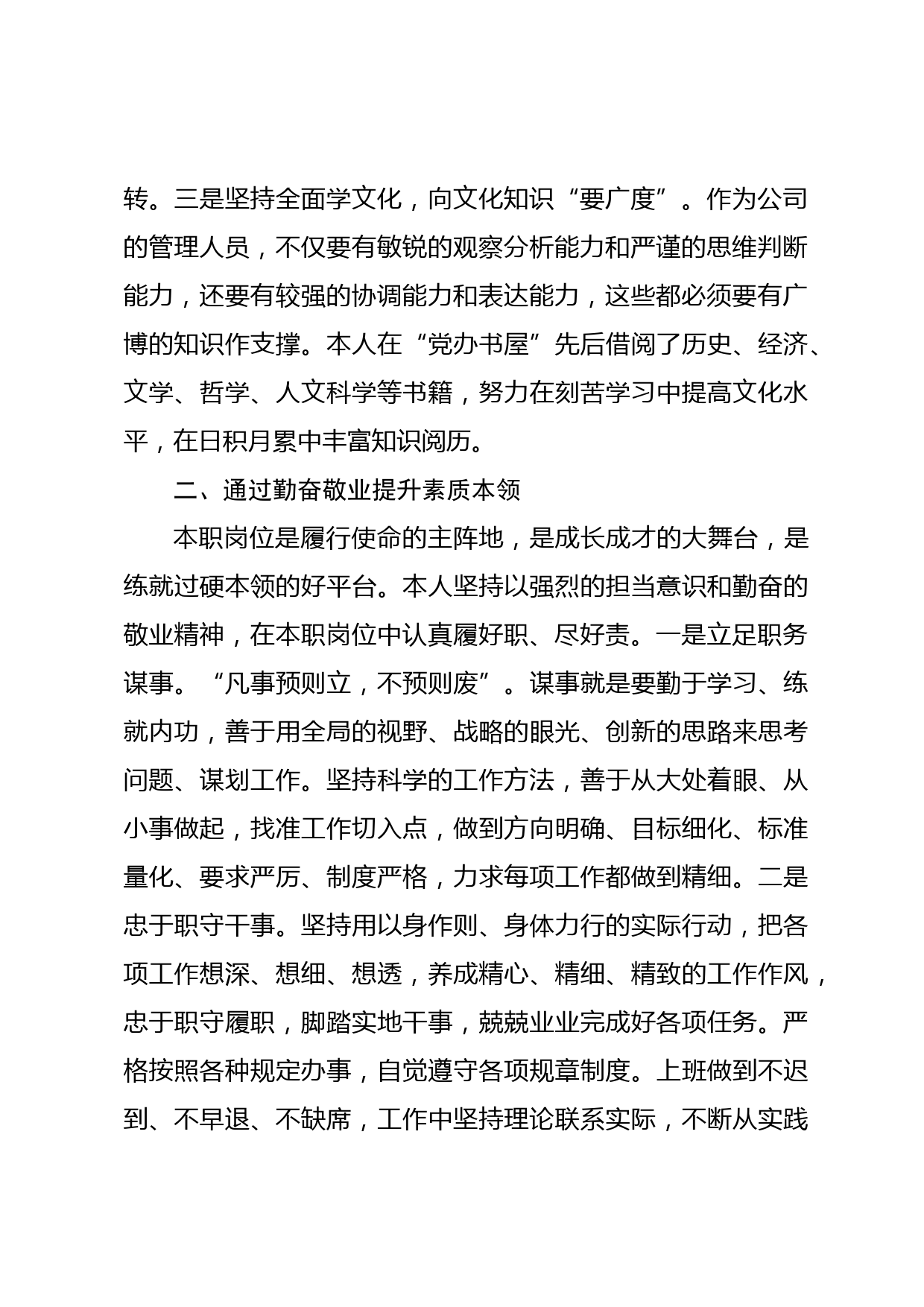 转。三是坚持全面学文化，向文化知识“要广度”。作为公司的管理人员，不仅要有敏锐的观察分析能力和严谨的思维判断能力，还要有较强的协调能力和表达能力，这些都必须要有广博的知识作支撑。本人在“党办书屋”先后借阅了历史、经济、文学、哲学、人文科学等书籍，努力在刻苦学习中提高文化水平，在日积月累中丰富知识阅历。

二、通过勤奋敬业提升素质本领

本职岗位是履行使命的主阵地，是成长成才的大舞台，是练就过硬本领的好平台。本人坚持以强烈的担当意识和勤奋的敬业精神，在本职岗位中认真履好职、尽好责。一是立足职务谋事。“凡事预则立，不预则废”。谋事就是要勤于学习、练就内功，善于用全局的视野、战略的眼光、创新的思路来思考问题、谋划工作。坚持科学的工作方法，善于从大处着眼、从小事做起，找准工作切入点，做到方向明确、目标细化、标准量化、要求严厉、制度严格，力求每项工作都做到精细。二是忠于职守干事。坚持用以身作则、身体力行的实际行动，把各项工作想深、想细、想透，养成精心、精细、精致的工作作风，忠于职守履职，脚踏实地干事，兢兢业业完成好各项任务。严格按照各种规定办事，自觉遵守各项规章制度。上班做到不迟到、不早退、不缺席，工作中坚持理论联系实际，不断从实践